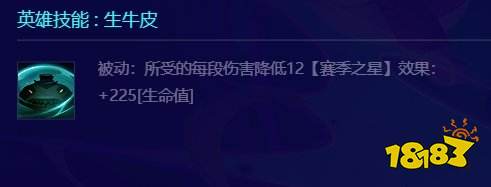 英雄技能：生牛皮

被动：所受的每段伤害降低12【赛季之星】效果：+225[生命值]

18183